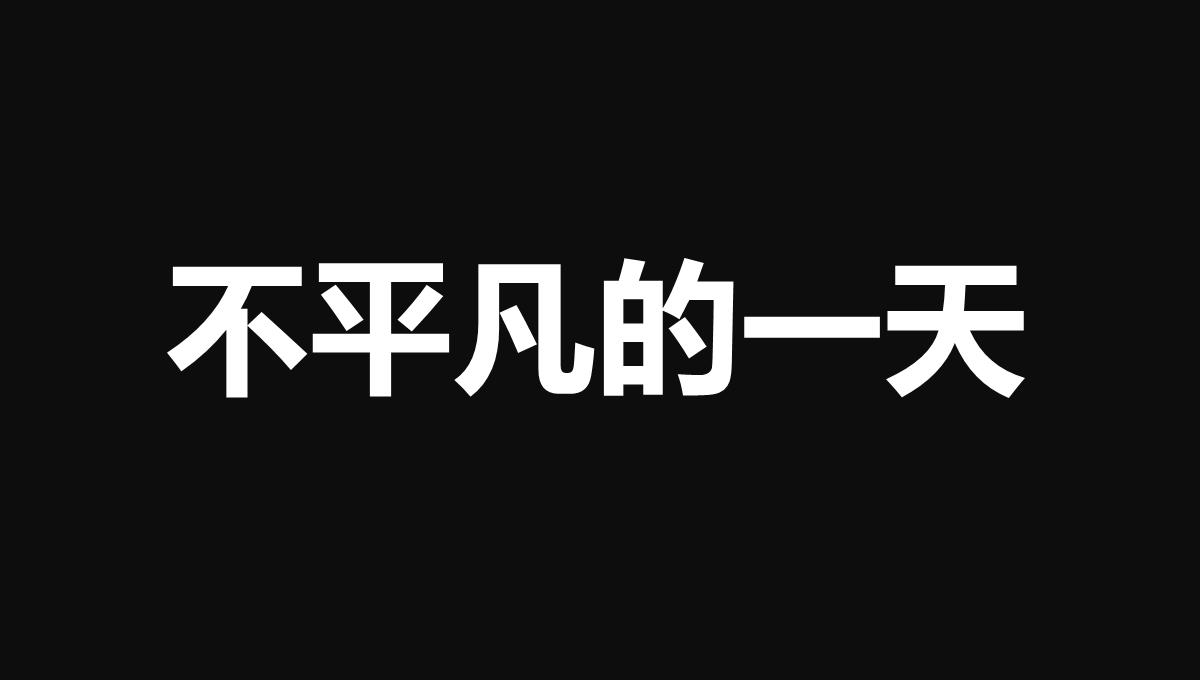 不平凡的一天